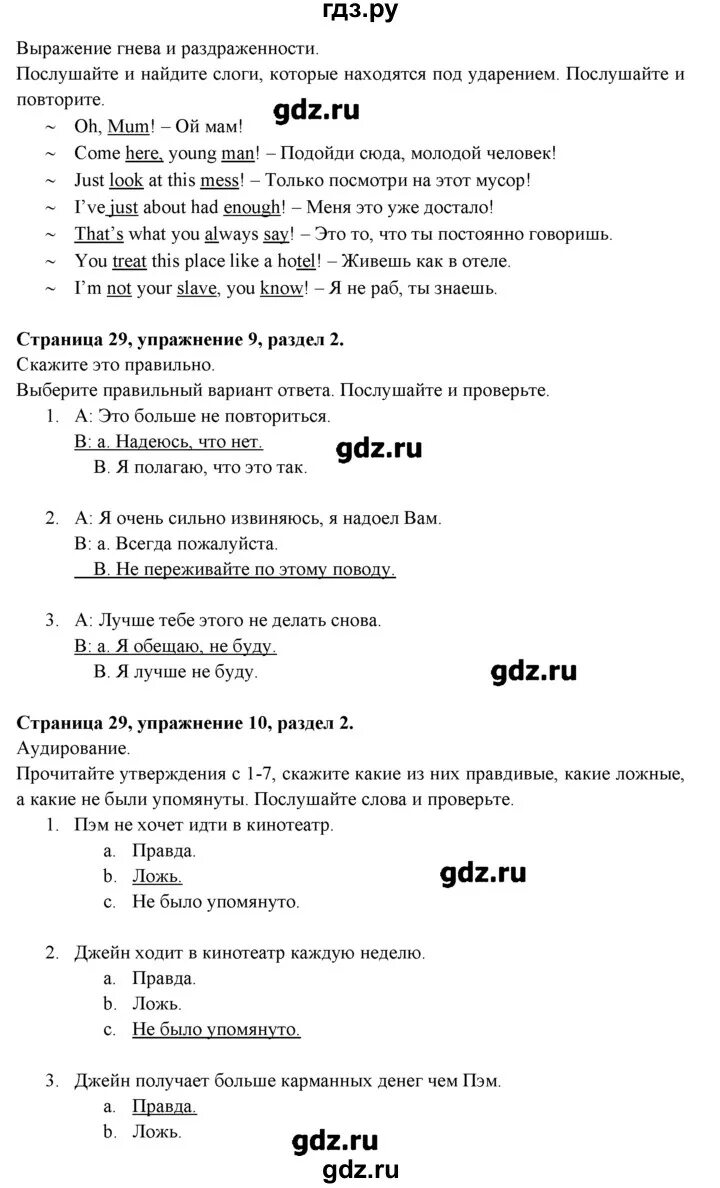 гдз.ру

Выражение гнева и раздраженности.
Послушайте и найдите слоги, которые находятся под ударением. Послушайте и повторите.

gdz.ru

~ Oh, Mum! – Ой мам!
~ Come here, young man! – Подойди сюда, молодой человек!
~ Just look at this mess! – Только посмотри на этот мусор!
~ I've just about had enough! – Меня это уже достало!
~ That's what you always say! – Это то, что ты постоянно говоришь.
~ You treat this place like a hotel! – Живешь как в отеле.
~ I'm not your slave, you know! – Я не раб, ты знаешь.

Страница 29, упражнение 9, раздел 2.
Скажите это правильно.
Выберите правильный вариант ответа. Послушайте и проверьте.
1. А: Это больше не повториться.
В: а. Надеюсь, что нет.
В. Я полагаю, что это так.

gdz.ru

2. А: Я очень сильно извиняюсь, я надоел Вам.
В: а. Всегда пожалуйста.
В. Не переживайте по этому поводу.

3. А: Лучше тебе этого не делать снова.
В: а. Я обещаю, не буду.
В. Я лучше не буду.

gdz.ru

Страница 29, упражнение 10, раздел 2.
Аудирование.
Прочитайте утверждения с 1-7, скажите какие из них правдивые, какие ложные, а какие не были упомянуты. Послушайте слова и проверьте.
1. Пэм не хочет идти в кинотеатр.
a. Правда.
b. Ложь.
c. Не было упомянуто.

gdz.ru

2. Джейн ходит в кинотеатр каждую неделю.
a. Правда.
b. Ложь.
c. Не было упомянуто.

3. Джейн получает больше карманных денег чем Пэм.
a. Правда.
b. Ложь.

gdz.ru

gdz.ru